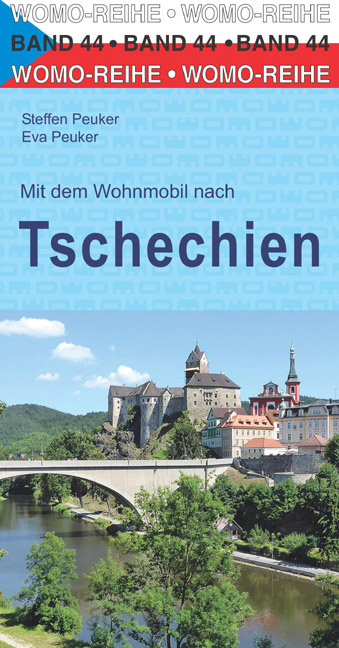 WOMO-REIHE • WOMO-REIHE
BAND 44 • BAND 44 • BAND 44
WOMO-REIHE • WOMO-REIHE

Steffen Peuker
Eva Peuker

Mit dem Wohnmobil nach

Tschechien